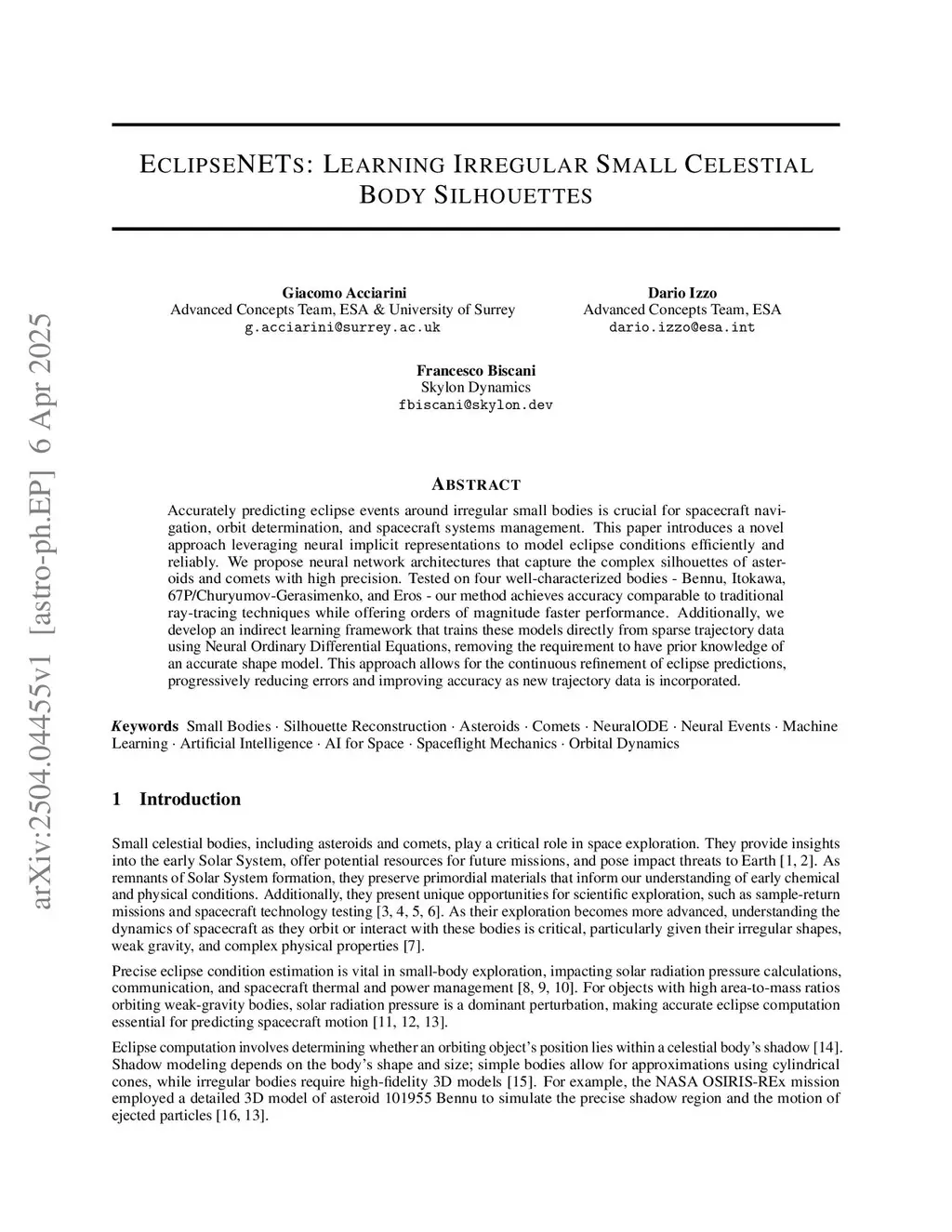 arXiv:2504.04455v1 [astro-ph.EP] 6 Apr 2025

ECLIPSENETS: LEARNING IRREGULAR SMALL CELESTIAL BODY SILHOUETTES

Giacomo Acciarini
Advanced Concepts Team, ESA & University of Surrey
g.acciarini@surrey.ac.uk

Dario Izzo
Advanced Concepts Team, ESA
dario.izzo@esa.int

Francesco Biscani
Skylon Dynamics
fbiscani@skylon.dev

ABSTRACT

Accurately predicting eclipse events around irregular small bodies is crucial for spacecraft navigation, orbit determination, and spacecraft systems management. This paper introduces a novel approach leveraging neural implicit representations to model eclipse conditions efficiently and reliably. We propose neural network architectures that capture the complex silhouettes of asteroids and comets with high precision. Tested on four well-characterized bodies - Bennu, Itokawa, 67P/Churyumov-Gerasimenko, and Eros - our method achieves accuracy comparable to traditional ray-tracing techniques while offering orders of magnitude faster performance. Additionally, we develop an indirect learning framework that trains these models directly from sparse trajectory data using Neural Ordinary Differential Equations, removing the requirement to have prior knowledge of an accurate shape model. This approach allows for the continuous refinement of eclipse predictions, progressively reducing errors and improving accuracy as new trajectory data is incorporated.

Keywords Small Bodies · Silhouette Reconstruction · Asteroids · Comets · NeuralODE · Neural Events · Machine Learning · Artificial Intelligence · AI for Space · Spaceflight Mechanics · Orbital Dynamics

1 Introduction

Small celestial bodies, including asteroids and comets, play a critical role in space exploration. They provide insights into the early Solar System, offer potential resources for future missions, and pose impact threats to Earth [1, 2]. As remnants of Solar System formation, they preserve primordial materials that inform our understanding of early chemical and physical conditions. Additionally, they present unique opportunities for scientific exploration, such as sample-return missions and spacecraft technology testing [3, 4, 5, 6]. As their exploration becomes more advanced, understanding the dynamics of spacecraft as they orbit or interact with these bodies is critical, particularly given their irregular shapes, weak gravity, and complex physical properties [7].

Precise eclipse condition estimation is vital in small-body exploration, impacting solar radiation pressure calculations, communication, and spacecraft thermal and power management [8, 9, 10]. For objects with high area-to-mass ratios orbiting weak-gravity bodies, solar radiation pressure is a dominant perturbation, making accurate eclipse computation essential for predicting spacecraft motion [11, 12, 13].

Eclipse computation involves determining whether an orbiting object's position lies within a celestial body's shadow [14]. Shadow modeling depends on the body's shape and size; simple bodies allow for approximations using cylindrical cones, while irregular bodies require high-fidelity 3D models [15]. For example, the NASA OSIRIS-REx mission employed a detailed 3D model of asteroid 101955 Bennu to simulate the precise shadow region and the motion of ejected particles [16, 13].